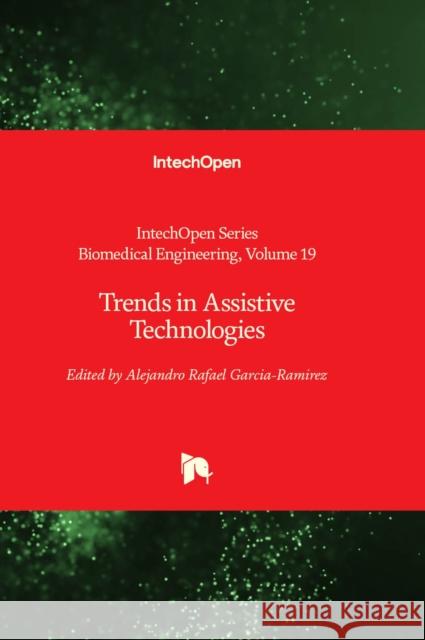 IntechOpen

IntechOpen Series
Biomedical Engineering, Volume 19

Trends in Assistive Technologies

Edited by Alejandro Rafael Garcia-Ramirez